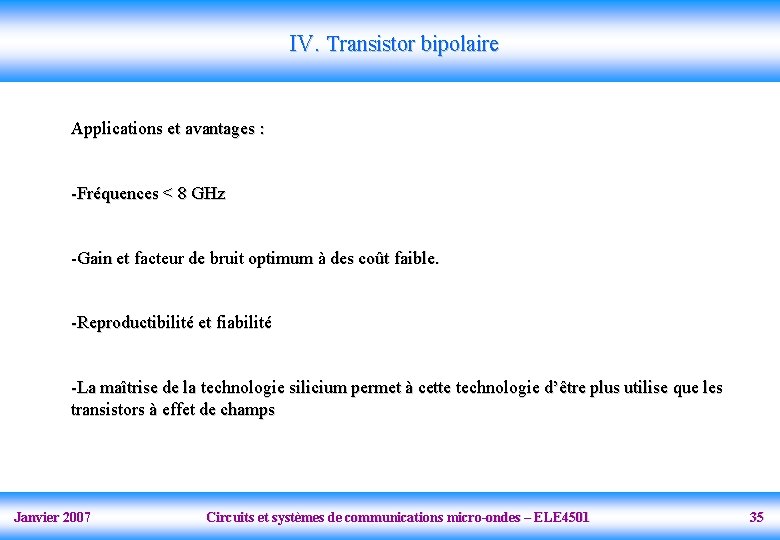 IV. Transistor bipolaire

Applications et avantages :

-Fréquences < 8 GHz

-Gain et facteur de bruit optimum à des coût faible.

-Reproductibilité et fiabilité

-La maîtrise de la technologie silicium permet à cette technologie d'être plus utilise que les transistors à effet de champs

Janvier 2007 Circuits et systèmes de communications micro-ondes – ELE4501 35